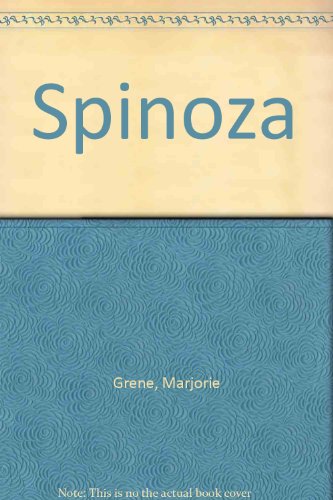 Spinoza

Grene, Marjorie

Note: This is no the actual book cover